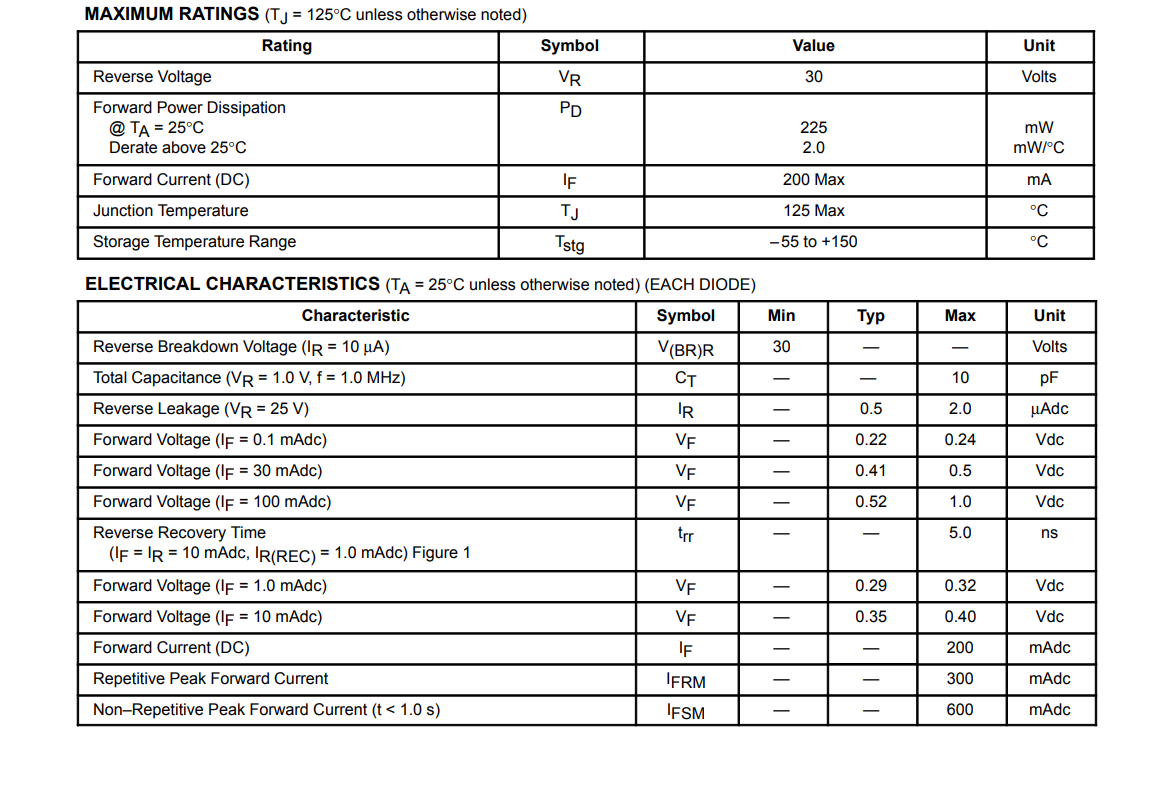 **MAXIMUM RATINGS** ($T_J$ = 125°C unless otherwise noted)

| Rating | Symbol | Value | Unit |
|---|---|---|---|
| Reverse Voltage | $V_R$ | 30 | Volts |
| Forward Power Dissipation @ $T_A$ = 25°C Derate above 25°C | $P_D$ | 225 2.0 | mW mW/°C |
| Forward Current (DC) | $I_F$ | 200 Max | mA |
| Junction Temperature | $T_J$ | 125 Max | °C |
| Storage Temperature Range | $T_{stg}$ | –55 to +150 | °C |

**ELECTRICAL CHARACTERISTICS** ($T_A$ = 25°C unless otherwise noted) (EACH DIODE)

| Characteristic | Symbol | Min | Typ | Max | Unit |
|---|---|---|---|---|---|
| Reverse Breakdown Voltage ($I_R$ = 10 µA) | $V_{(BR)R}$ | 30 | — | — | Volts |
| Total Capacitance ($V_R$ = 1.0 V, f = 1.0 MHz) | $C_T$ | — | — | 10 | pF |
| Reverse Leakage ($V_R$ = 25 V) | $I_R$ | — | 0.5 | 2.0 | µAdc |
| Forward Voltage ($I_F$ = 0.1 mAdc) | $V_F$ | — | 0.22 | 0.24 | Vdc |
| Forward Voltage ($I_F$ = 30 mAdc) | $V_F$ | — | 0.41 | 0.5 | Vdc |
| Forward Voltage ($I_F$ = 100 mAdc) | $V_F$ | — | 0.52 | 1.0 | Vdc |
| Reverse Recovery Time ($I_F$ = $I_R$ = 10 mAdc, $I_{R(REC)}$ = 1.0 mAdc) Figure 1 | $t_{rr}$ | — | — | 5.0 | ns |
| Forward Voltage ($I_F$ = 1.0 mAdc) | $V_F$ | — | 0.29 | 0.32 | Vdc |
| Forward Voltage ($I_F$ = 10 mAdc) | $V_F$ | — | 0.35 | 0.40 | Vdc |
| Forward Current (DC) | $I_F$ | — | — | 200 | mAdc |
| Repetitive Peak Forward Current | $I_{FRM}$ | — | — | 300 | mAdc |
| Non–Repetitive Peak Forward Current (t < 1.0 s) | $I_{FSM}$ | — | — | 600 | mAdc |